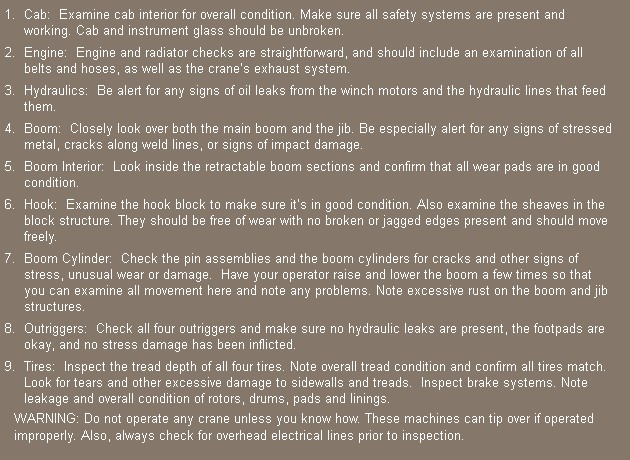 1. Cab: Examine cab interior for overall condition. Make sure all safety systems are present and working. Cab and instrument glass should be unbroken.

2. Engine: Engine and radiator checks are straightforward, and should include an examination of all belts and hoses, as well as the crane's exhaust system.

3. Hydraulics: Be alert for any signs of oil leaks from the winch motors and the hydraulic lines that feed them.

4. Boom: Closely look over both the main boom and the jib. Be especially alert for any signs of stressed metal, cracks along weld lines, or signs of impact damage.

5. Boom Interior: Look inside the retractable boom sections and confirm that all wear pads are in good condition.

6. Hook: Examine the hook block to make sure it's in good condition. Also examine the sheaves in the block structure. They should be free of wear with no broken or jagged edges present and should move freely.

7. Boom Cylinder: Check the pin assemblies and the boom cylinders for cracks and other signs of stress, unusual wear or damage. Have your operator raise and lower the boom a few times so that you can examine all movement here and note any problems. Note excessive rust on the boom and jib structures.

8. Outriggers: Check all four outriggers and make sure no hydraulic leaks are present, the footpads are okay, and no stress damage has been inflicted.

9. Tires: Inspect the tread depth of all four tires. Note overall tread condition and confirm all tires match. Look for tears and other excessive damage to sidewalls and treads. Inspect brake systems. Note leakage and overall condition of rotors, drums, pads and linings.

WARNING: Do not operate any crane unless you know how. These machines can tip over if operated improperly. Also, always check for overhead electrical lines prior to inspection.